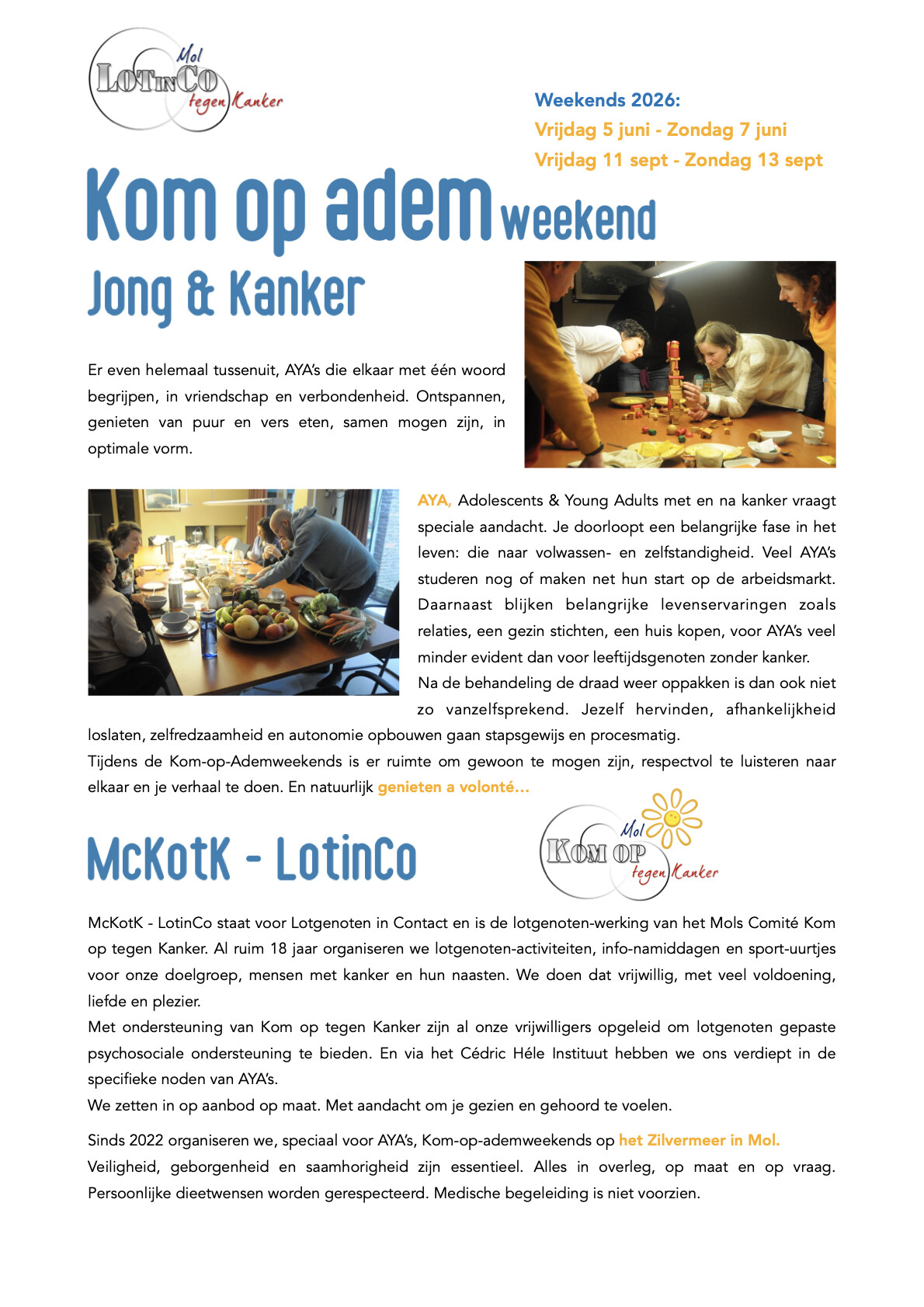 Mol
LOTINCO
tegen Kanker

Weekends 2026:
Vrijdag 5 juni - Zondag 7 juni
Vrijdag 11 sept - Zondag 13 sept

Kom op adem weekend
Jong & Kanker

Er even helemaal tussenuit, AYA's die elkaar met één woord begrijpen, in vriendschap en verbondenheid. Ontspannen, genieten van puur en vers eten, samen mogen zijn, in optimale vorm.

AYA, Adolescents & Young Adults met en na kanker vraagt speciale aandacht. Je doorloopt een belangrijke fase in het leven: die naar volwassen- en zelfstandigheid. Veel AYA's studeren nog of maken net hun start op de arbeidsmarkt. Daarnaast blijken belangrijke levenservaringen zoals relaties, een gezin stichten, een huis kopen, voor AYA's veel minder evident dan voor leeftijdsgenoten zonder kanker.
Na de behandeling de draad weer oppakken is dan ook niet zo vanzelfsprekend. Jezelf hervinden, afhankelijkheid loslaten, zelfredzaamheid en autonomie opbouwen gaan stapsgewijs en procesmatig.
Tijdens de Kom-op-Ademweekends is er ruimte om gewoon te mogen zijn, respectvol te luisteren naar elkaar en je verhaal te doen. En natuurlijk genieten a volonté…

McKotK - LotinCo

Mol
KOM OP
tegen Kanker

McKotK - LotinCo staat voor Lotgenoten in Contact en is de lotgenoten-werking van het Mols Comité Kom op tegen Kanker. Al ruim 18 jaar organiseren we lotgenoten-activiteiten, info-namiddagen en sport-uurtjes voor onze doelgroep, mensen met kanker en hun naasten. We doen dat vrijwillig, met veel voldoening, liefde en plezier.
Met ondersteuning van Kom op tegen Kanker zijn al onze vrijwilligers opgeleid om lotgenoten gepaste psychosociale ondersteuning te bieden. En via het Cédric Héle Instituut hebben we ons verdiept in de specifieke noden van AYA's.
We zetten in op aanbod op maat. Met aandacht om je gezien en gehoord te voelen.

Sinds 2022 organiseren we, speciaal voor AYA's, Kom-op-ademweekends op het Zilvermeer in Mol.
Veiligheid, geborgenheid en saamhorigheid zijn essentieel. Alles in overleg, op maat en op vraag. Persoonlijke dieetwensen worden gerespecteerd. Medische begeleiding is niet voorzien.